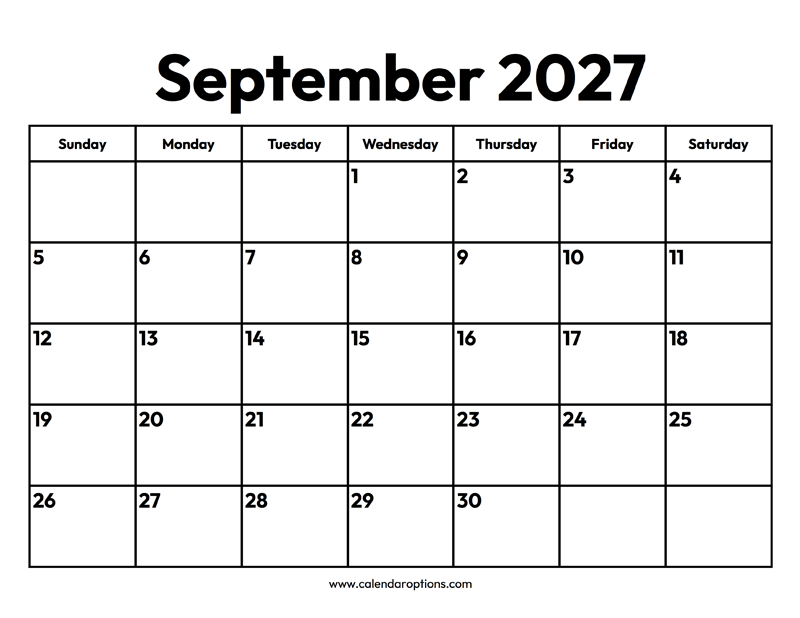 September 2027

| Sunday | Monday | Tuesday | Wednesday | Thursday | Friday | Saturday |
|---|---|---|---|---|---|---|
|  |  |  | 1 | 2 | 3 | 4 |
| 5 | 6 | 7 | 8 | 9 | 10 | 11 |
| 12 | 13 | 14 | 15 | 16 | 17 | 18 |
| 19 | 20 | 21 | 22 | 23 | 24 | 25 |
| 26 | 27 | 28 | 29 | 30 |  |  |

www.calendaroptions.com